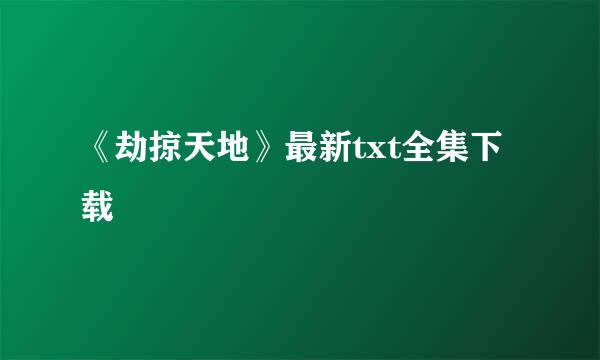 《劫掠天地》最新txt全集下载